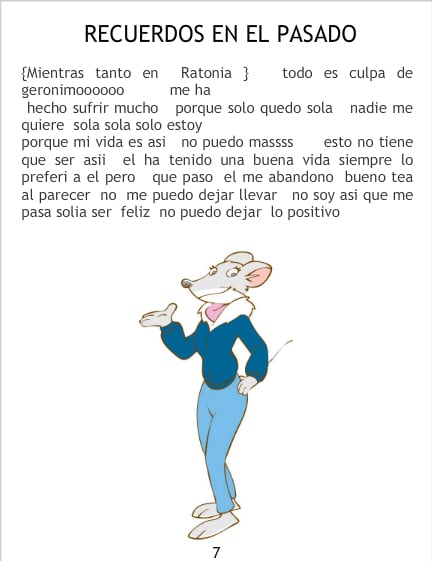 RECUERDOS EN EL PASADO

{Mientras tanto en Ratonia } todo es culpa de geronimoooooo me ha hecho sufrir mucho porque solo quedo sola nadie me quiere sola sola solo estoy porque mi vida es asi no puedo massss esto no tiene que ser asii el ha tenido una buena vida siempre lo preferi a el pero que paso el me abandono bueno tea al parecer no me puedo dejar llevar no soy asi que me pasa solia ser feliz no puedo dejar lo positivo

7